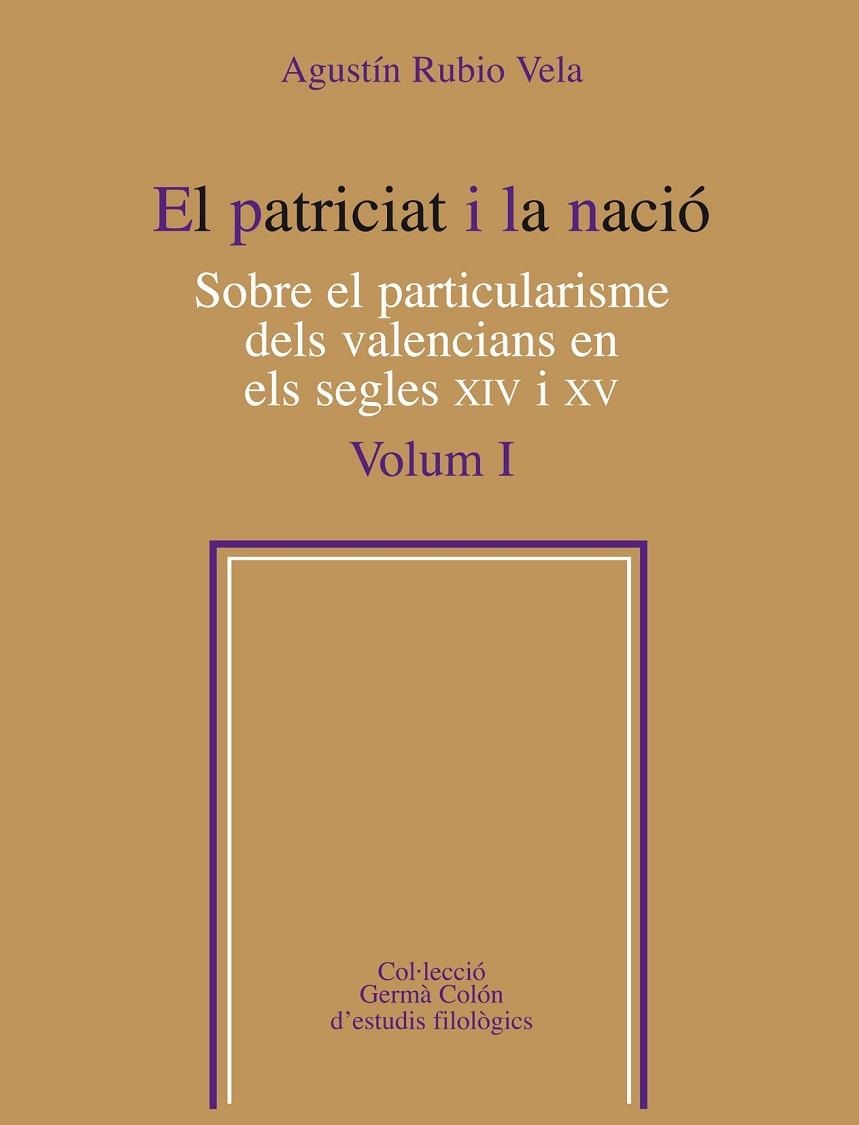 Agustín Rubio Vela

El patriciat i la nació

Sobre el particularisme dels valencians en els segles XIV i XV

Volum I

Col·lecció Germà Colón d'estudis filològics